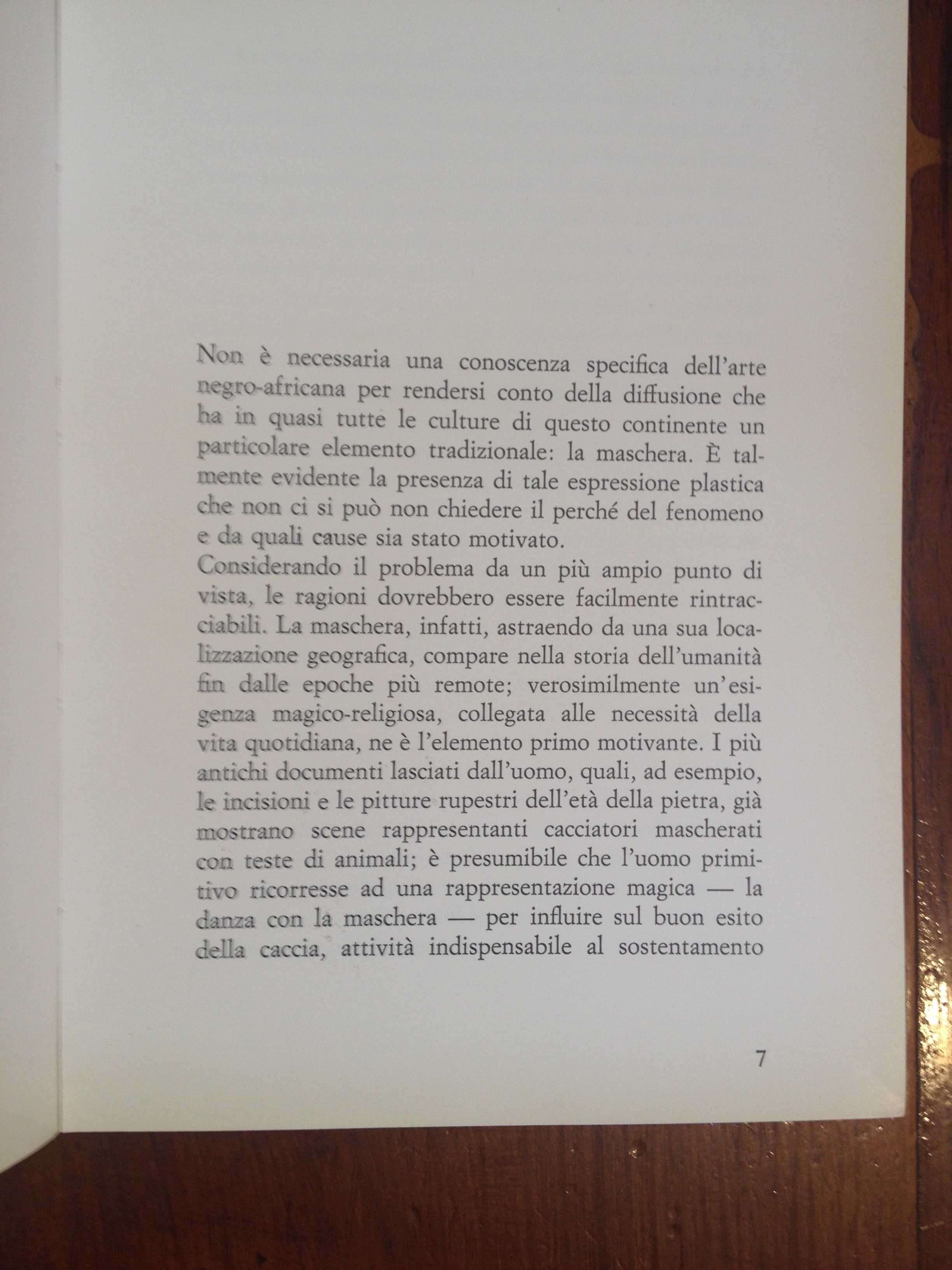 Non è necessaria una conoscenza specifica dell'arte negro-africana per rendersi conto della diffusione che ha in quasi tutte le culture di questo continente un particolare elemento tradizionale: la maschera. È talmente evidente la presenza di tale espressione plastica che non ci si può non chiedere il perché del fenomeno e da quali cause sia stato motivato.
Considerando il problema da un più ampio punto di vista, le ragioni dovrebbero essere facilmente rintracciabili. La maschera, infatti, astraendo da una sua localizzazione geografica, compare nella storia dell'umanità fin dalle epoche più remote; verosimilmente un'esigenza magico-religiosa, collegata alle necessità della vita quotidiana, ne è l'elemento primo motivante. I più antichi documenti lasciati dall'uomo, quali, ad esempio, le incisioni e le pitture rupestri dell'età della pietra, già mostrano scene rappresentanti cacciatori mascherati con teste di animali; è presumibile che l'uomo primitivo ricorresse ad una rappresentazione magica — la danza con la maschera — per influire sul buon esito della caccia, attività indispensabile al sostentamento

7